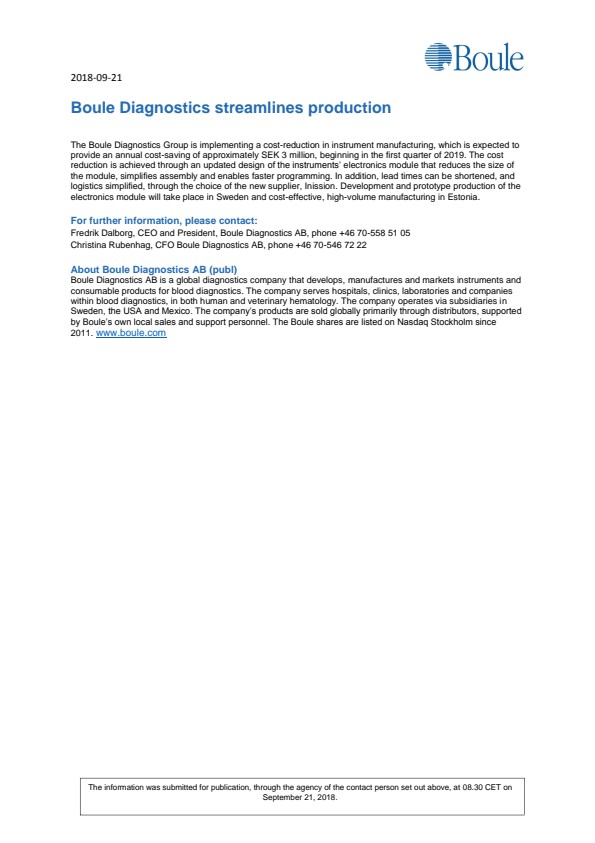 Boule

2018-09-21

Boule Diagnostics streamlines production

The Boule Diagnostics Group is implementing a cost-reduction in instrument manufacturing, which is expected to provide an annual cost-saving of approximately SEK 3 million, beginning in the first quarter of 2019. The cost reduction is achieved through an updated design of the instruments' electronics module that reduces the size of the module, simplifies assembly and enables faster programming. In addition, lead times can be shortened, and logistics simplified, through the choice of the new supplier, Inission. Development and prototype production of the electronics module will take place in Sweden and cost-effective, high-volume manufacturing in Estonia.

For further information, please contact:
Fredrik Dalborg, CEO and President, Boule Diagnostics AB, phone +46 70-558 51 05
Christina Rubenhag, CFO Boule Diagnostics AB, phone +46 70-546 72 22

About Boule Diagnostics AB (publ)
Boule Diagnostics AB is a global diagnostics company that develops, manufactures and markets instruments and consumable products for blood diagnostics. The company serves hospitals, clinics, laboratories and companies within blood diagnostics, in both human and veterinary hematology. The company operates via subsidiaries in Sweden, the USA and Mexico. The company's products are sold globally primarily through distributors, supported by Boule's own local sales and support personnel. The Boule shares are listed on Nasdaq Stockholm since 2011. www.boule.com

The information was submitted for publication, through the agency of the contact person set out above, at 08.30 CET on September 21, 2018.